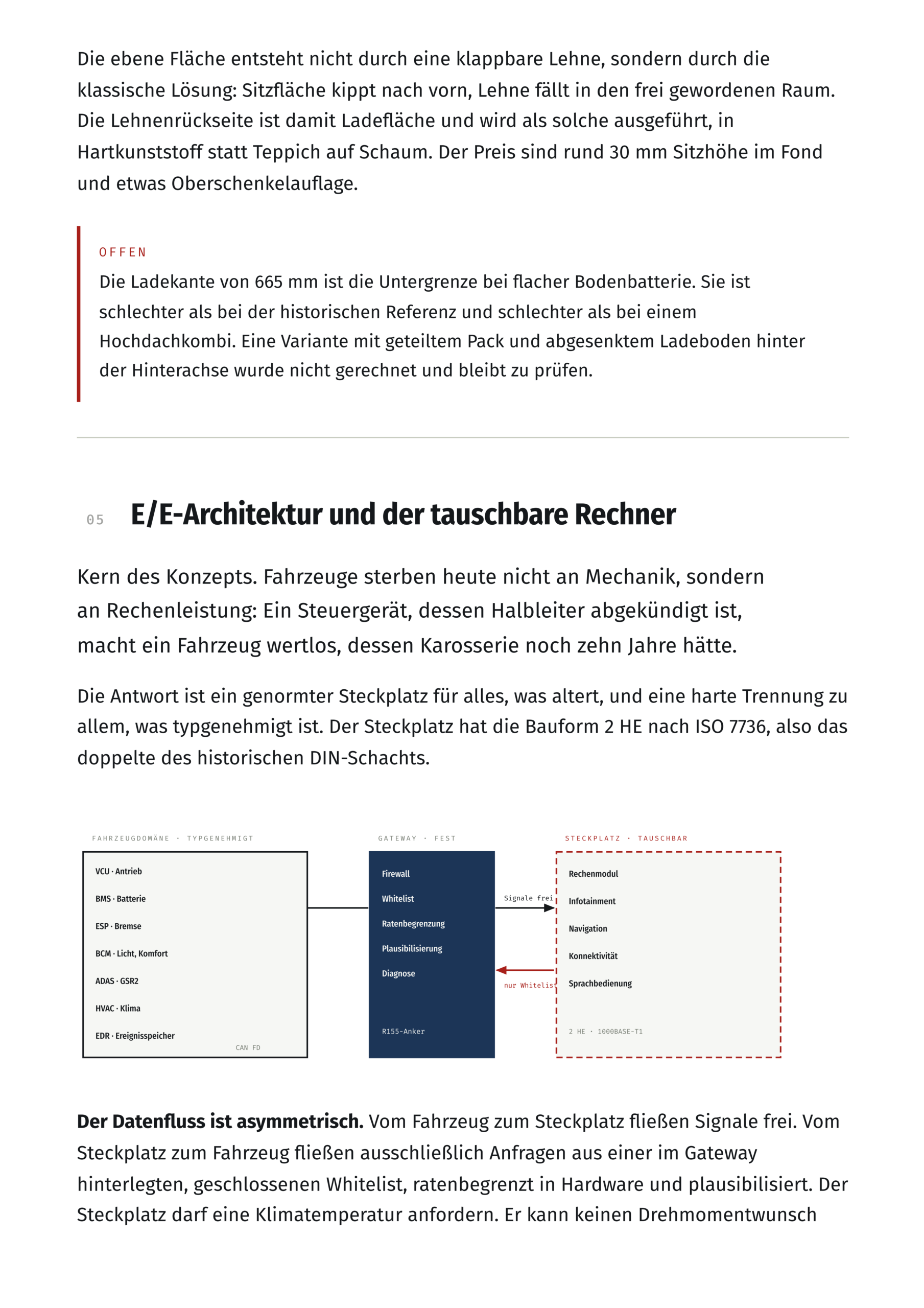 Die ebene Fläche entsteht nicht durch eine klappbare Lehne, sondern durch die klassische Lösung: Sitzfläche kippt nach vorn, Lehne fällt in den frei gewordenen Raum. Die Lehnenrückseite ist damit Ladefläche und wird als solche ausgeführt, in Hartkunststoff statt Teppich auf Schaum. Der Preis sind rund 30 mm Sitzhöhe im Fond und etwas Oberschenkelauflage.

OFFEN
Die Ladekante von 665 mm ist die Untergrenze bei flacher Bodenbatterie. Sie ist schlechter als bei der historischen Referenz und schlechter als bei einem Hochdachkombi. Eine Variante mit geteiltem Pack und abgesenktem Ladeboden hinter der Hinterachse wurde nicht gerechnet und bleibt zu prüfen.

05 E/E-Architektur und der tauschbare Rechner

Kern des Konzepts. Fahrzeuge sterben heute nicht an Mechanik, sondern an Rechenleistung: Ein Steuergerät, dessen Halbleiter abgekündigt ist, macht ein Fahrzeug wertlos, dessen Karosserie noch zehn Jahre hätte.

Die Antwort ist ein genormter Steckplatz für alles, was altert, und eine harte Trennung zu allem, was typgenehmigt ist. Der Steckplatz hat die Bauform 2 HE nach ISO 7736, also das doppelte des historischen DIN-Schachts.

FAHRZEUGDOMÄNE · TYPGENEHMIGT
VCU · Antrieb
BMS · Batterie
ESP · Bremse
BCM · Licht, Komfort
ADAS · GSR2
HVAC · Klima
EDR · Ereignisspeicher
CAN FD

GATEWAY · FEST
Firewall
Whitelist
Ratenbegrenzung
Plausibilisierung
Diagnose
R155-Anker

Signale frei
nur Whitelist

STECKPLATZ · TAUSCHBAR
Rechenmodul
Infotainment
Navigation
Konnektivität
Sprachbedienung
2 HE · 1000BASE-T1

**Der Datenfluss ist asymmetrisch.** Vom Fahrzeug zum Steckplatz fließen Signale frei. Vom Steckplatz zum Fahrzeug fließen ausschließlich Anfragen aus einer im Gateway hinterlegten, geschlossenen Whitelist, ratenbegrenzt in Hardware und plausibilisiert. Der Steckplatz darf eine Klimatemperatur anfordern. Er kann keinen Drehmomentwunsch